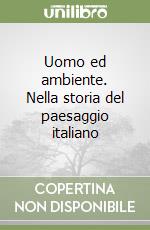 unilibro

Uomo ed ambiente. Nella storia del paesaggio italiano

COPERTINA NON DISPONIBILE